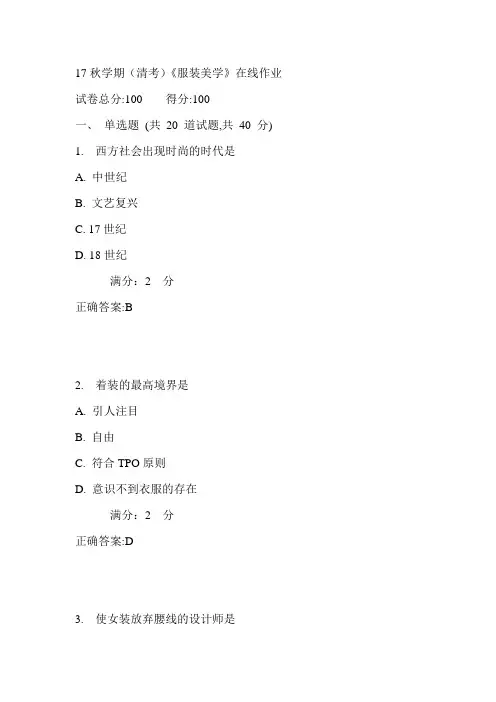 17 秋学期（清考）《服装美学》在线作业

试卷总分:100　　得分:100

一、 单选题 (共 20 道试题,共 40 分)

1. 西方社会出现时尚的时代是

A. 中世纪

B. 文艺复兴

C. 17 世纪

D. 18 世纪

满分：2 分

正确答案:B

2. 着装的最高境界是

A. 引人注目

B. 自由

C. 符合 TPO 原则

D. 意识不到衣服的存在

满分：2 分

正确答案:D

3. 使女装放弃腰线的设计师是